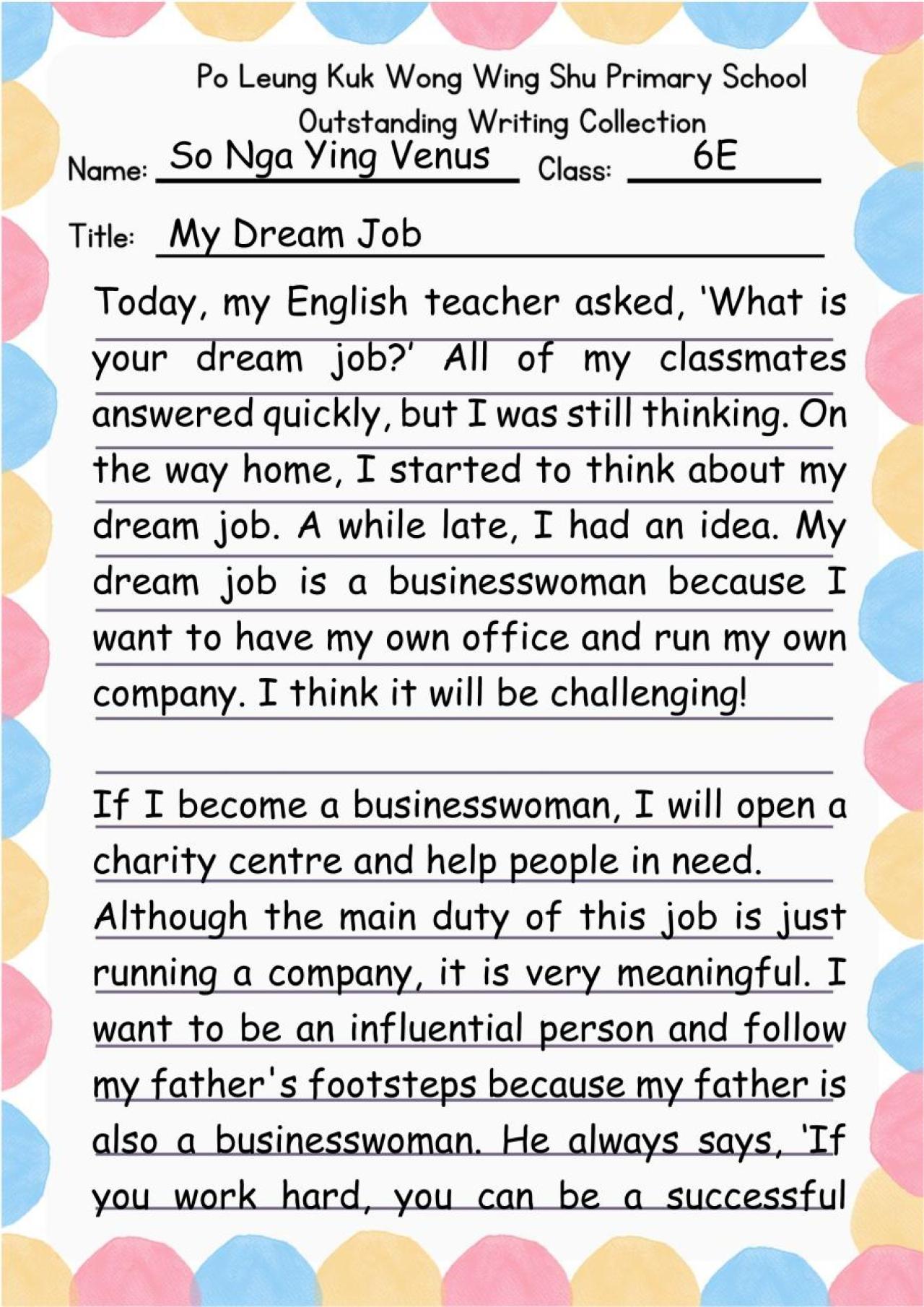 Po Leung Kuk Wong Wing Shu Primary School
Outstanding Writing Collection

Name: So Nga Ying Venus Class: 6E

Title: My Dream Job

Today, my English teacher asked, 'What is your dream job?' All of my classmates answered quickly, but I was still thinking. On the way home, I started to think about my dream job. A while late, I had an idea. My dream job is a businesswoman because I want to have my own office and run my own company. I think it will be challenging!

If I become a businesswoman, I will open a charity centre and help people in need. Although the main duty of this job is just running a company, it is very meaningful. I want to be an influential person and follow my father's footsteps because my father is also a businesswoman. He always says, 'If you work hard, you can be a successful